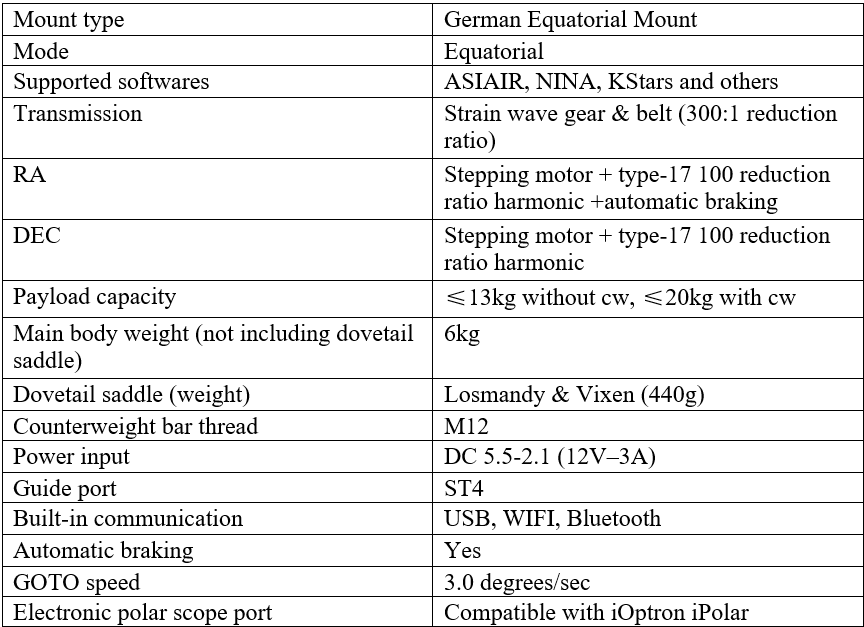 | Mount type | German Equatorial Mount |
|---|---|
| Mode | Equatorial |
| Supported softwares | ASIAIR, NINA, KStars and others |
| Transmission | Strain wave gear & belt (300:1 reduction ratio) |
| RA | Stepping motor + type-17 100 reduction ratio harmonic +automatic braking |
| DEC | Stepping motor + type-17 100 reduction ratio harmonic |
| Payload capacity | ≤13kg without cw, ≤20kg with cw |
| Main body weight (not including dovetail saddle) | 6kg |
| Dovetail saddle (weight) | Losmandy & Vixen (440g) |
| Counterweight bar thread | M12 |
| Power input | DC 5.5-2.1 (12V–3A) |
| Guide port | ST4 |
| Built-in communication | USB, WIFI, Bluetooth |
| Automatic braking | Yes |
| GOTO speed | 3.0 degrees/sec |
| Electronic polar scope port | Compatible with iOptron iPolar |